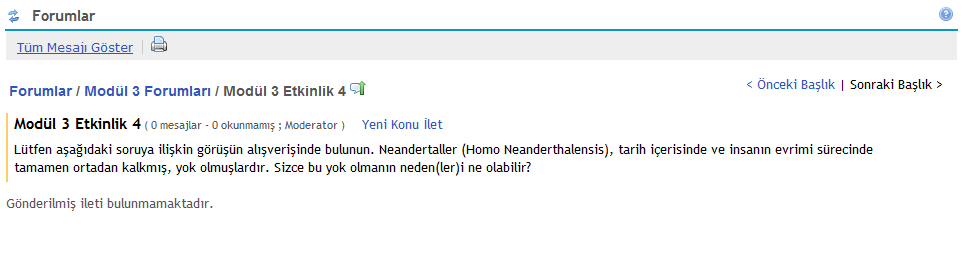 Forumlar

Tüm Mesajı Göster

Forumlar / Modül 3 Forumları / Modül 3 Etkinlik 4

< Önceki Başlık | Sonraki Başlık >

Modül 3 Etkinlik 4 ( 0 mesajlar - 0 okunmamış ; Moderator ) Yeni Konu İlet

Lütfen aşağıdaki soruya ilişkin görüşün alışverişinde bulunun. Neandertaller (Homo Neanderthalensis), tarih içerisinde ve insanın evrimi sürecinde tamamen ortadan kalkmış, yok olmuşlardır. Sizce bu yok olmanın neden(ler)i ne olabilir?

Gönderilmiş ileti bulunmamaktadır.